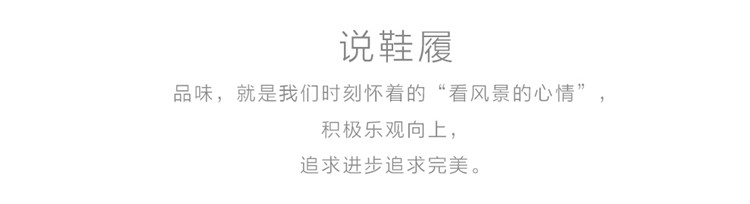 说鞋履

品味，就是我们时刻怀着的“看风景的心情”，

积极乐观向上，

追求进步追求完美。